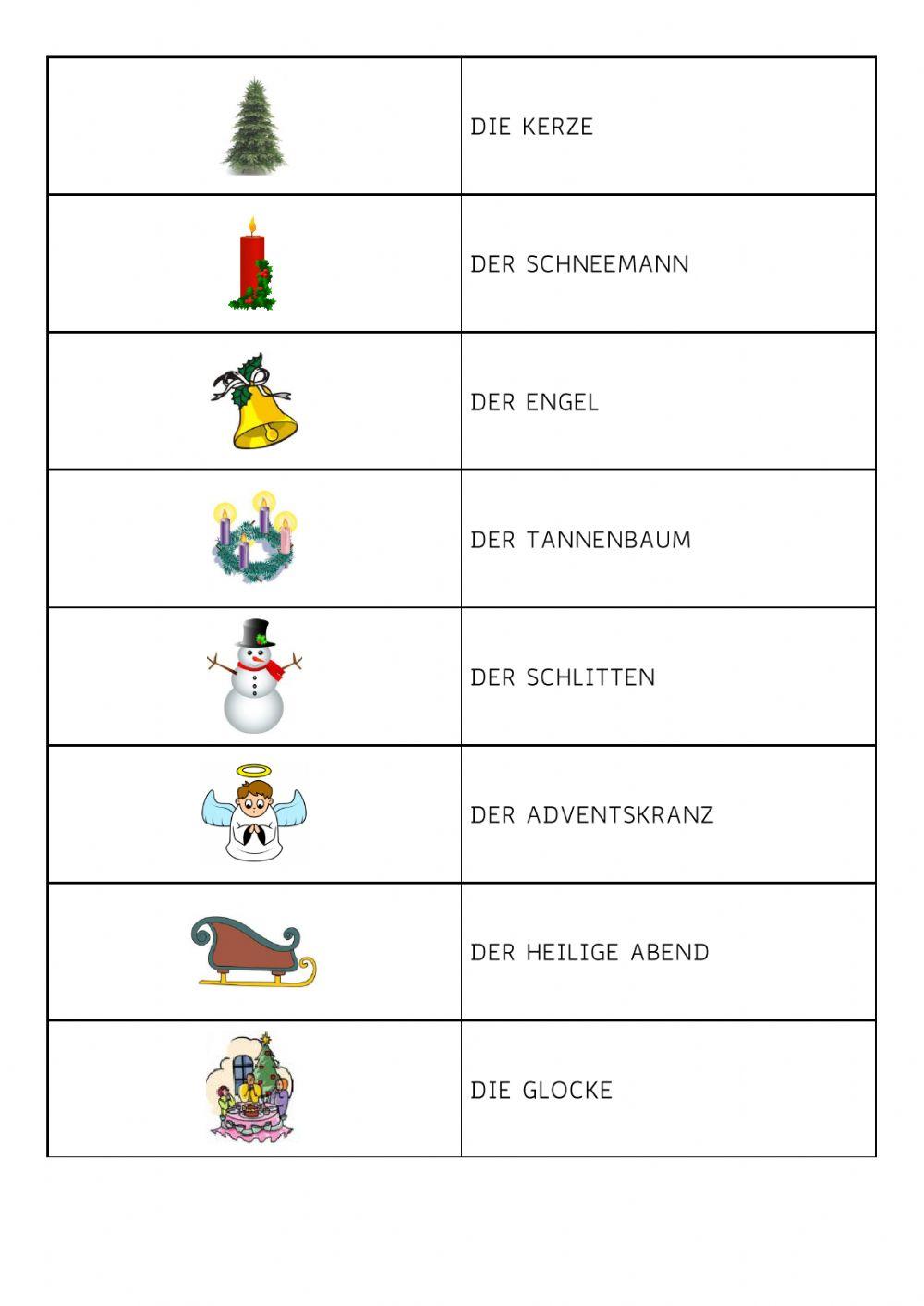 | | |
|---|---|
| | DIE KERZE |
| | DER SCHNEEMANN |
| | DER ENGEL |
| | DER TANNENBAUM |
| | DER SCHLITTEN |
| | DER ADVENTSKRANZ |
| | DER HEILIGE ABEND |
| | DIE GLOCKE |